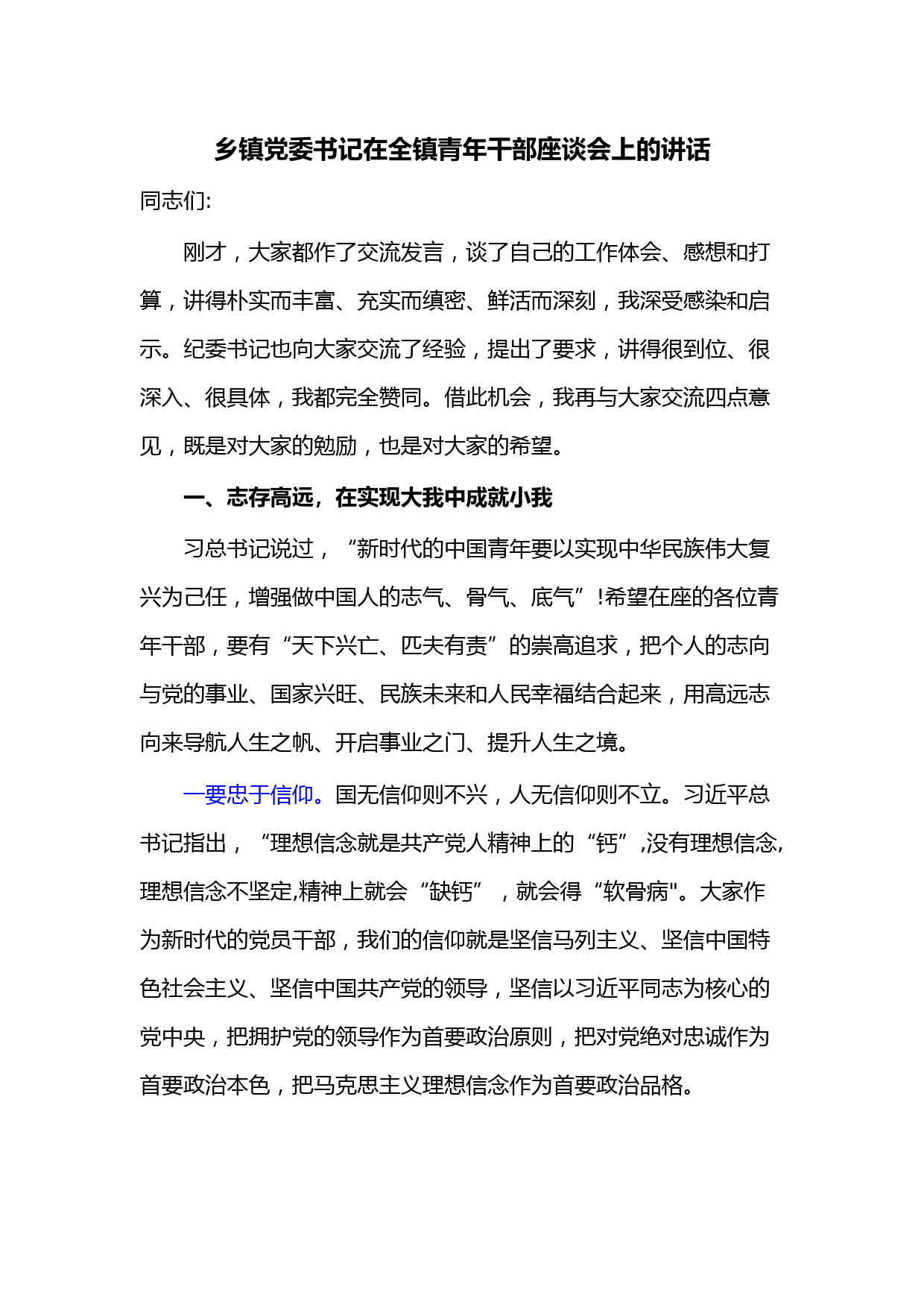 乡镇党委书记在全镇青年干部座谈会上的讲话

同志们:

刚才，大家都作了交流发言，谈了自己的工作体会、感想和打算，讲得朴实而丰富、充实而缜密、鲜活而深刻，我深受感染和启示。纪委书记也向大家交流了经验，提出了要求，讲得很到位、很深入、很具体，我都完全赞同。借此机会，我再与大家交流四点意见，既是对大家的勉励，也是对大家的希望。

一、志存高远，在实现大我中成就小我

习总书记说过，“新时代的中国青年要以实现中华民族伟大复兴为己任，增强做中国人的志气、骨气、底气”!希望在座的各位青年干部，要有“天下兴亡、匹夫有责”的崇高追求，把个人的志向与党的事业、国家兴旺、民族未来和人民幸福结合起来，用高远志向来导航人生之帆、开启事业之门、提升人生之境。

一要忠于信仰。国无信仰则不兴，人无信仰则不立。习近平总书记指出，“理想信念就是共产党人精神上的“钙”,没有理想信念,理想信念不坚定,精神上就会“缺钙”，就会得“软骨病"。大家作为新时代的党员干部，我们的信仰就是坚信马列主义、坚信中国特色社会主义、坚信中国共产党的领导，坚信以习近平同志为核心的党中央，把拥护党的领导作为首要政治原则，把对党绝对忠诚作为首要政治本色，把马克思主义理想信念作为首要政治品格。